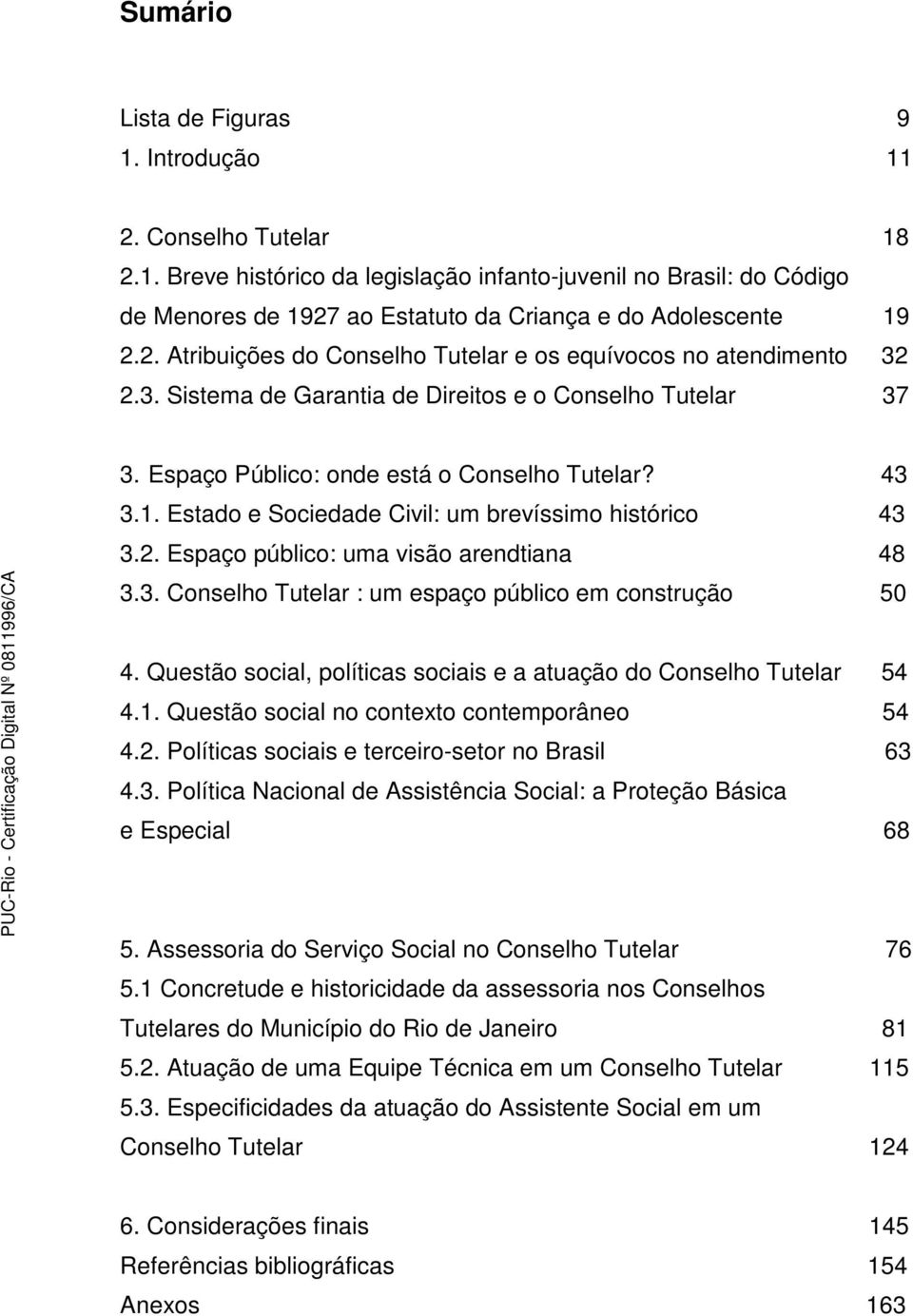 Sumário

Lista de Figuras 9
1. Introdução 11

2. Conselho Tutelar 18
2.1. Breve histórico da legislação infanto-juvenil no Brasil: do Código de Menores de 1927 ao Estatuto da Criança e do Adolescente 19
2.2. Atribuições do Conselho Tutelar e os equívocos no atendimento 32
2.3. Sistema de Garantia de Direitos e o Conselho Tutelar 37

3. Espaço Público: onde está o Conselho Tutelar? 43
3.1. Estado e Sociedade Civil: um brevíssimo histórico 43
3.2. Espaço público: uma visão arendtiana 48
3.3. Conselho Tutelar : um espaço público em construção 50

4. Questão social, políticas sociais e a atuação do Conselho Tutelar 54
4.1. Questão social no contexto contemporâneo 54
4.2. Políticas sociais e terceiro-setor no Brasil 63
4.3. Política Nacional de Assistência Social: a Proteção Básica e Especial 68

5. Assessoria do Serviço Social no Conselho Tutelar 76
5.1 Concretude e historicidade da assessoria nos Conselhos Tutelares do Município do Rio de Janeiro 81
5.2. Atuação de uma Equipe Técnica em um Conselho Tutelar 115
5.3. Especificidades da atuação do Assistente Social em um Conselho Tutelar 124

6. Considerações finais 145
Referências bibliográficas 154
Anexos 163

PUC-Rio - Certificação Digital Nº 0811996/CA